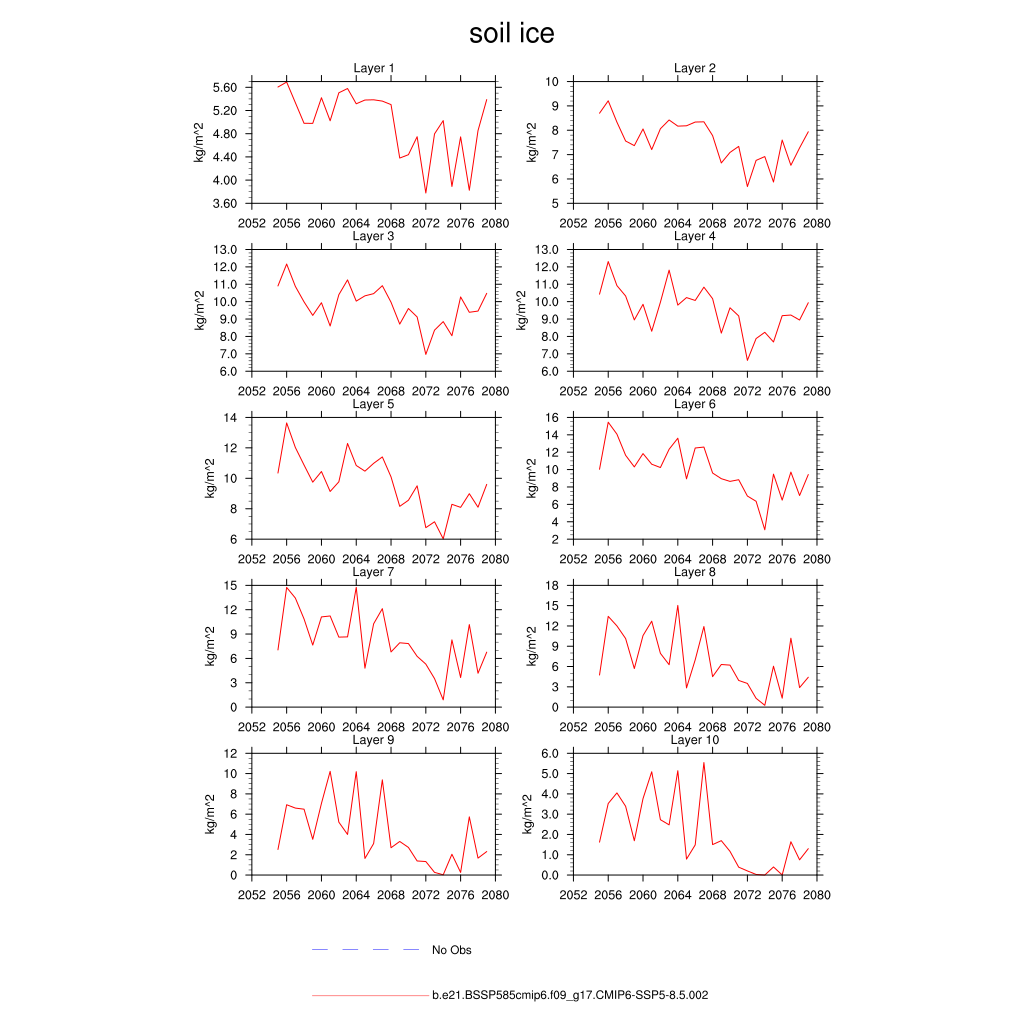 soil ice

Layer 1
kg/m^2
5.60
5.20
4.80
4.40
4.00
3.60
2052 2056 2060 2064 2068 2072 2076 2080

Layer 2
kg/m^2
10
9
8
7
6
5
2052 2056 2060 2064 2068 2072 2076 2080

Layer 3
kg/m^2
13.0
12.0
11.0
10.0
9.0
8.0
7.0
6.0
2052 2056 2060 2064 2068 2072 2076 2080

Layer 4
kg/m^2
13.0
12.0
11.0
10.0
9.0
8.0
7.0
6.0
2052 2056 2060 2064 2068 2072 2076 2080

Layer 5
kg/m^2
14
12
10
8
6
2052 2056 2060 2064 2068 2072 2076 2080

Layer 6
kg/m^2
16
14
12
10
8
6
4
2
2052 2056 2060 2064 2068 2072 2076 2080

Layer 7
kg/m^2
15
12
9
6
3
0
2052 2056 2060 2064 2068 2072 2076 2080

Layer 8
kg/m^2
18
15
12
9
6
3
0
2052 2056 2060 2064 2068 2072 2076 2080

Layer 9
kg/m^2
12
10
8
6
4
2
0
2052 2056 2060 2064 2068 2072 2076 2080

Layer 10
kg/m^2
6.0
5.0
4.0
3.0
2.0
1.0
0.0
2052 2056 2060 2064 2068 2072 2076 2080

No Obs

b.e21.BSSP585cmip6.f09_g17.CMIP6-SSP5-8.5.002